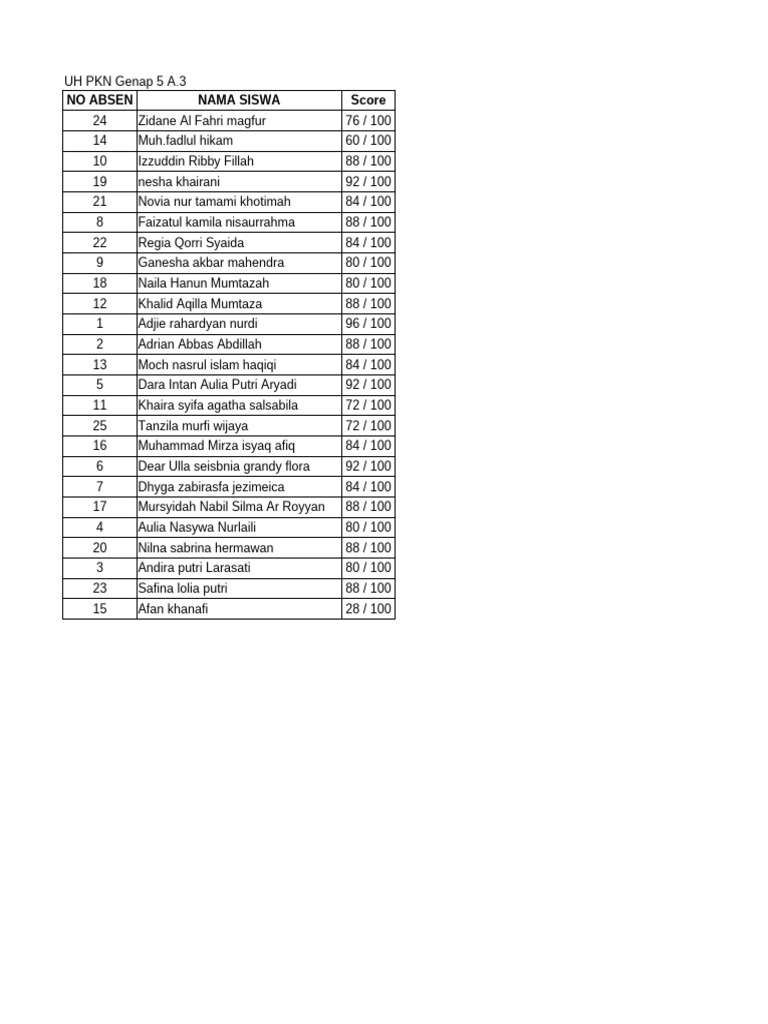 UH PKN Genap 5 A.3

| NO ABSEN | NAMA SISWA | Score |
|---|---|---|
| 24 | Zidane Al Fahri magfur | 76 / 100 |
| 14 | Muh.fadlul hikam | 60 / 100 |
| 10 | Izzuddin Ribby Fillah | 88 / 100 |
| 19 | nesha khairani | 92 / 100 |
| 21 | Novia nur tamami khotimah | 84 / 100 |
| 8 | Faizatul kamila nisaurrahma | 88 / 100 |
| 22 | Regia Qorri Syaida | 84 / 100 |
| 9 | Ganesha akbar mahendra | 80 / 100 |
| 18 | Naila Hanun Mumtazah | 80 / 100 |
| 12 | Khalid Aqilla Mumtaza | 88 / 100 |
| 1 | Adjie rahardyan nurdi | 96 / 100 |
| 2 | Adrian Abbas Abdillah | 88 / 100 |
| 13 | Moch nasrul islam haqiqi | 84 / 100 |
| 5 | Dara Intan Aulia Putri Aryadi | 92 / 100 |
| 11 | Khaira syifa agatha salsabila | 72 / 100 |
| 25 | Tanzila murfi wijaya | 72 / 100 |
| 16 | Muhammad Mirza isyaq afiq | 84 / 100 |
| 6 | Dear Ulla seisbnia grandy flora | 92 / 100 |
| 7 | Dhyga zabirasfa jezimeica | 84 / 100 |
| 17 | Mursyidah Nabil Silma Ar Royyan | 88 / 100 |
| 4 | Aulia Nasywa Nurlaili | 80 / 100 |
| 20 | Nilna sabrina hermawan | 88 / 100 |
| 3 | Andira putri Larasati | 80 / 100 |
| 23 | Safina lolia putri | 88 / 100 |
| 15 | Afan khanafi | 28 / 100 |